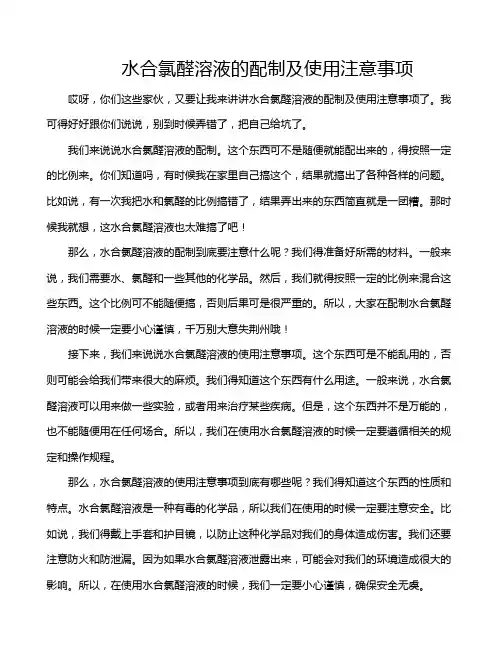 水合氯醛溶液的配制及使用注意事项

哎呀，你们这些家伙，又要让我来讲讲水合氯醛溶液的配制及使用注意事项了。我可得好好跟你们说说，别到时候弄错了，把自己给坑了。

我们来说说水合氯醛溶液的配制。这个东西可不是随便就能配出来的，得按照一定的比例来。你们知道吗，有时候我在家里自己搞这个，结果就搞出了各种各样的问题。比如说，有一次我把水和氯醛的比例搞错了，结果弄出来的东西简直就是一团糟。那时候我就想，这水合氯醛溶液也太难搞了吧！

那么，水合氯醛溶液的配制到底要注意什么呢？我们得准备好所需的材料。一般来说，我们需要水、氯醛和一些其他的化学品。然后，我们就得按照一定的比例来混合这些东西。这个比例可不能随便搞，否则后果可是很严重的。所以，大家在配制水合氯醛溶液的时候一定要小心谨慎，千万别大意失荆州哦！

接下来，我们来说说水合氯醛溶液的使用注意事项。这个东西可是不能乱用的，否则可能会给我们带来很大的麻烦。我们得知道这个东西有什么用途。一般来说，水合氯醛溶液可以用来做一些实验，或者用来治疗某些疾病。但是，这个东西并不是万能的，也不能随便用在任何场合。所以，我们在使用水合氯醛溶液的时候一定要遵循相关的规定和操作规程。

那么，水合氯醛溶液的使用注意事项到底有哪些呢？我们得知道这个东西的性质和特点。水合氯醛溶液是一种有毒的化学品，所以我们在使用的时候一定要注意安全。比如说，我们得戴上手套和护目镜，以防止这种化学品对我们的身体造成伤害。我们还要注意防火和防泄漏。因为如果水合氯醛溶液泄露出来，可能会对我们的环境造成很大的影响。所以，在使用水合氯醛溶液的时候，我们一定要小心谨慎，确保安全无虞。